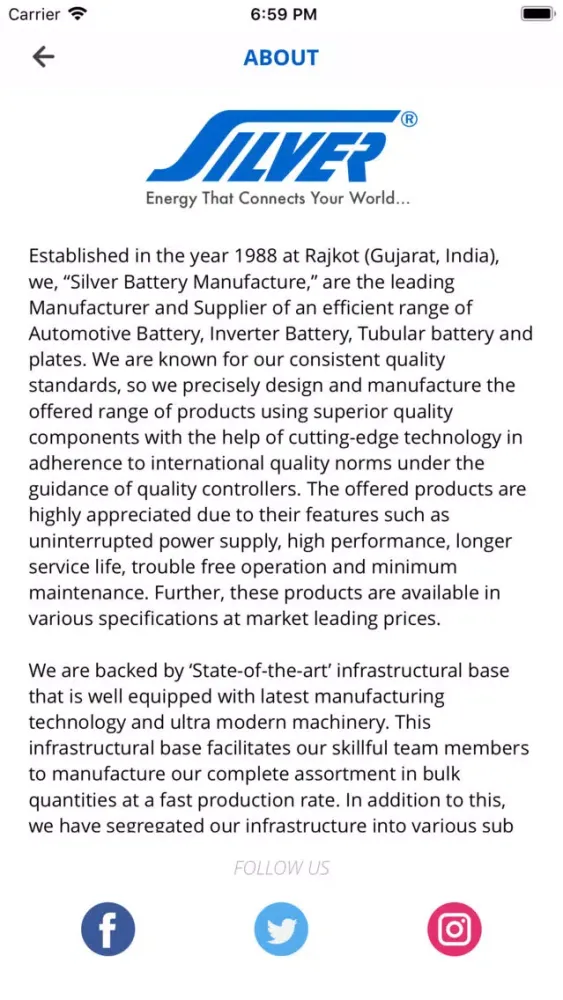 Carrier 6:59 PM

ABOUT

SILVER®
Energy That Connects Your World...

Established in the year 1988 at Rajkot (Gujarat, India), we, “Silver Battery Manufacture,” are the leading Manufacturer and Supplier of an efficient range of Automotive Battery, Inverter Battery, Tubular battery and plates. We are known for our consistent quality standards, so we precisely design and manufacture the offered range of products using superior quality components with the help of cutting-edge technology in adherence to international quality norms under the guidance of quality controllers. The offered products are highly appreciated due to their features such as uninterrupted power supply, high performance, longer service life, trouble free operation and minimum maintenance. Further, these products are available in various specifications at market leading prices.

We are backed by ‘State-of-the-art’ infrastructural base that is well equipped with latest manufacturing technology and ultra modern machinery. This infrastructural base facilitates our skillful team members to manufacture our complete assortment in bulk quantities at a fast production rate. In addition to this, we have segregated our infrastructure into various sub

FOLLOW US